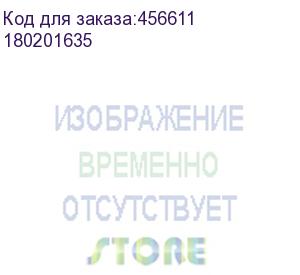 Код для заказа:456611
180201635

ИЗОБРАЖЕНИЕ
ВРЕМЕННО
ОТСУТСТВУЕТ
STORE